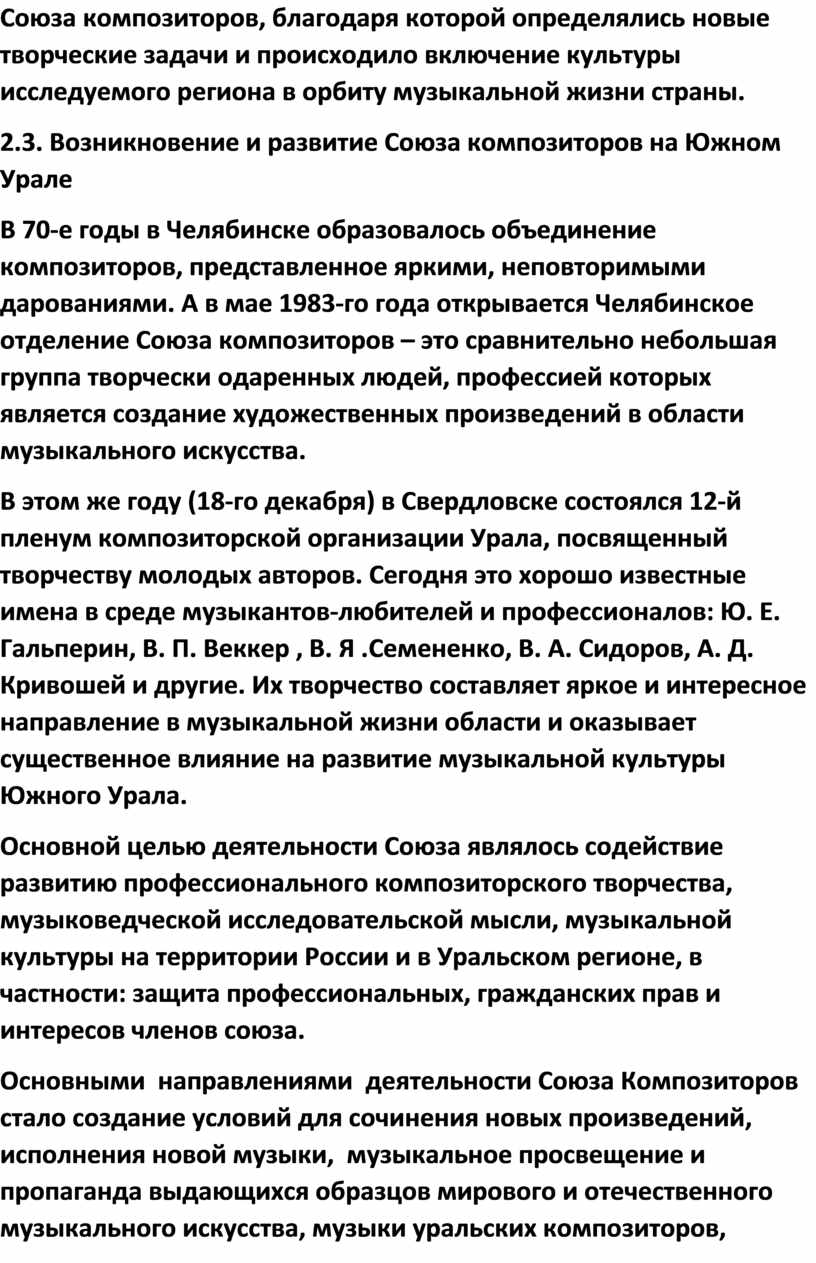 Союза композиторов, благодаря которой определялись новые творческие задачи и происходило включение культуры исследуемого региона в орбиту музыкальной жизни страны.

2.3. Возникновение и развитие Союза композиторов на Южном Урале

В 70-е годы в Челябинске образовалось объединение композиторов, представленное яркими, неповторимыми дарованиями. А в мае 1983-го года открывается Челябинское отделение Союза композиторов – это сравнительно небольшая группа творчески одаренных людей, профессией которых является создание художественных произведений в области музыкального искусства.

В этом же году (18-го декабря) в Свердловске состоялся 12-й пленум композиторской организации Урала, посвященный творчеству молодых авторов. Сегодня это хорошо известные имена в среде музыкантов-любителей и профессионалов: Ю. Е. Гальперин, В. П. Веккер , В. Я .Семененко, В. А. Сидоров, А. Д. Кривошей и другие. Их творчество составляет яркое и интересное направление в музыкальной жизни области и оказывает существенное влияние на развитие музыкальной культуры Южного Урала.

Основной целью деятельности Союза являлось содействие развитию профессионального композиторского творчества, музыковедческой исследовательской мысли, музыкальной культуры на территории России и в Уральском регионе, в частности: защита профессиональных, гражданских прав и интересов членов союза.

Основными направлениями деятельности Союза Композиторов стало создание условий для сочинения новых произведений, исполнения новой музыки, музыкальное просвещение и пропаганда выдающихся образцов мирового и отечественного музыкального искусства, музыки уральских композиторов,